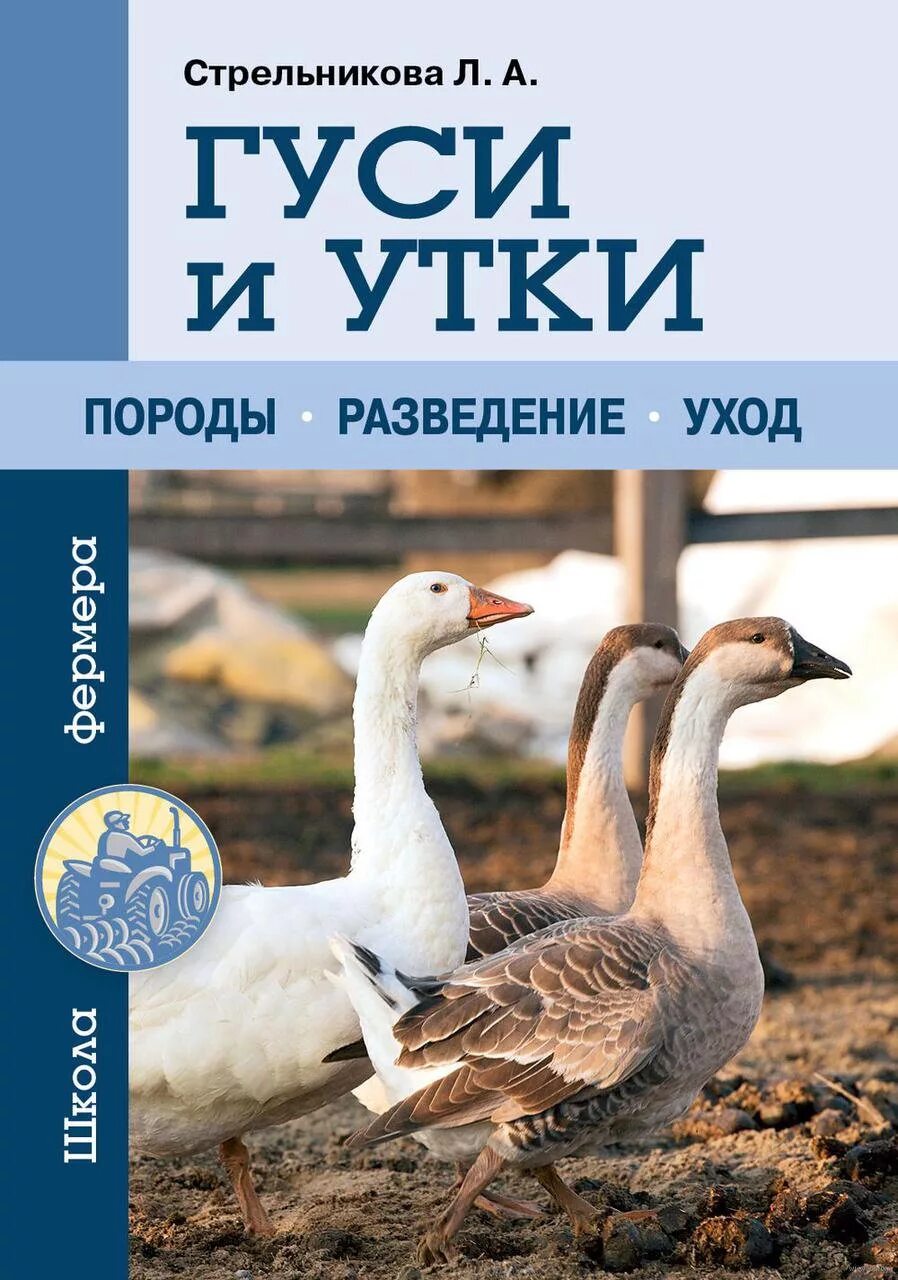 Стрельникова Л. А.

ГУСИ И УТКИ

ПОРОДЫ • РАЗВЕДЕНИЕ • УХОД

Школа фермера